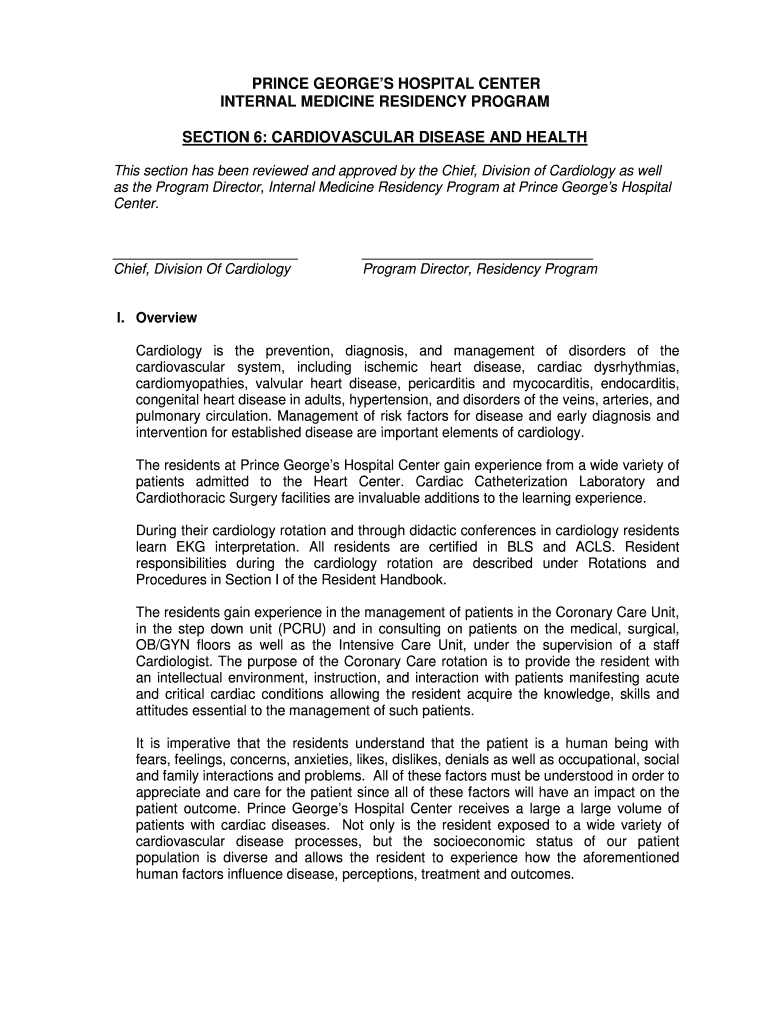 PRINCE GEORGE'S HOSPITAL CENTER
INTERNAL MEDICINE RESIDENCY PROGRAM

SECTION 6: CARDIOVASCULAR DISEASE AND HEALTH

This section has been reviewed and approved by the Chief, Division of Cardiology as well as the Program Director, Internal Medicine Residency Program at Prince George's Hospital Center.

Chief, Division Of Cardiology

Program Director, Residency Program

I. Overview

Cardiology is the prevention, diagnosis, and management of disorders of the cardiovascular system, including ischemic heart disease, cardiac dysrhythmias, cardiomyopathies, valvular heart disease, pericarditis and mycocarditis, endocarditis, congenital heart disease in adults, hypertension, and disorders of the veins, arteries, and pulmonary circulation. Management of risk factors for disease and early diagnosis and intervention for established disease are important elements of cardiology.

The residents at Prince George's Hospital Center gain experience from a wide variety of patients admitted to the Heart Center. Cardiac Catheterization Laboratory and Cardiothoracic Surgery facilities are invaluable additions to the learning experience.

During their cardiology rotation and through didactic conferences in cardiology residents learn EKG interpretation. All residents are certified in BLS and ACLS. Resident responsibilities during the cardiology rotation are described under Rotations and Procedures in Section I of the Resident Handbook.

The residents gain experience in the management of patients in the Coronary Care Unit, in the step down unit (PCRU) and in consulting on patients on the medical, surgical, OB/GYN floors as well as the Intensive Care Unit, under the supervision of a staff Cardiologist. The purpose of the Coronary Care rotation is to provide the resident with an intellectual environment, instruction, and interaction with patients manifesting acute and critical cardiac conditions allowing the resident acquire the knowledge, skills and attitudes essential to the management of such patients.

It is imperative that the residents understand that the patient is a human being with fears, feelings, concerns, anxieties, likes, dislikes, denials as well as occupational, social and family interactions and problems. All of these factors must be understood in order to appreciate and care for the patient since all of these factors will have an impact on the patient outcome. Prince George's Hospital Center receives a large a large volume of patients with cardiac diseases. Not only is the resident exposed to a wide variety of cardiovascular disease processes, but the socioeconomic status of our patient population is diverse and allows the resident to experience how the aforementioned human factors influence disease, perceptions, treatment and outcomes.